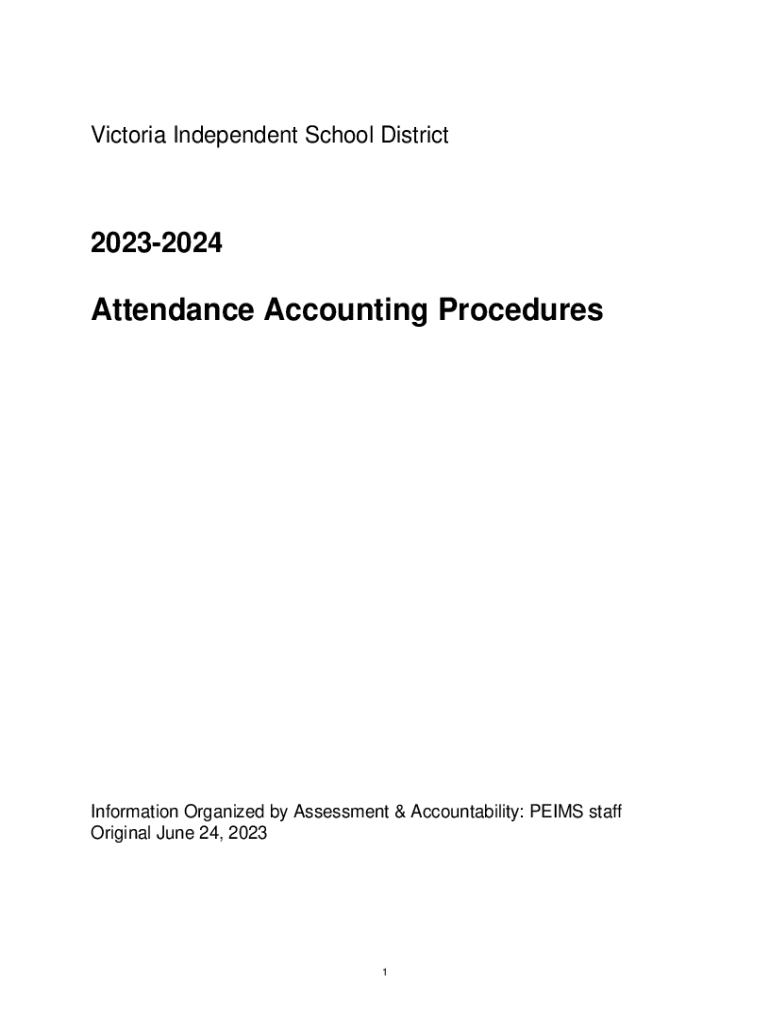 Victoria Independent School District

2023-2024

Attendance Accounting Procedures

Information Organized by Assessment & Accountability: PEIMS staff
Original June 24, 2023

1